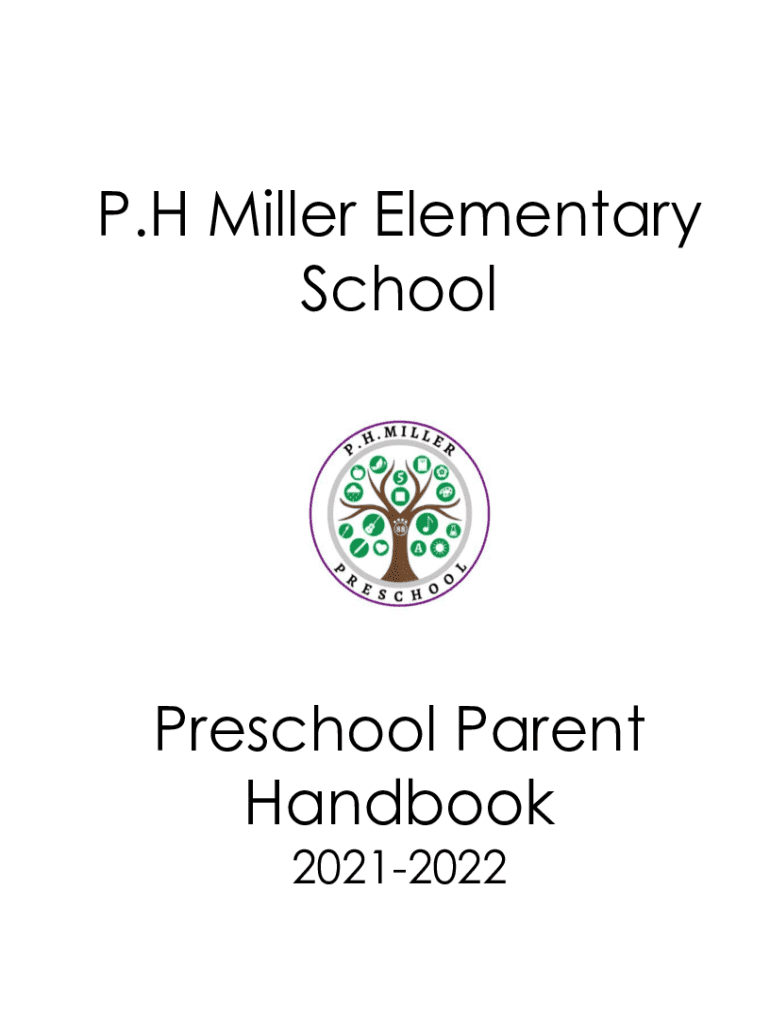 P.H Miller Elementary School

P.H.MILLER
PRESCHOOL

Preschool Parent Handbook
2021-2022